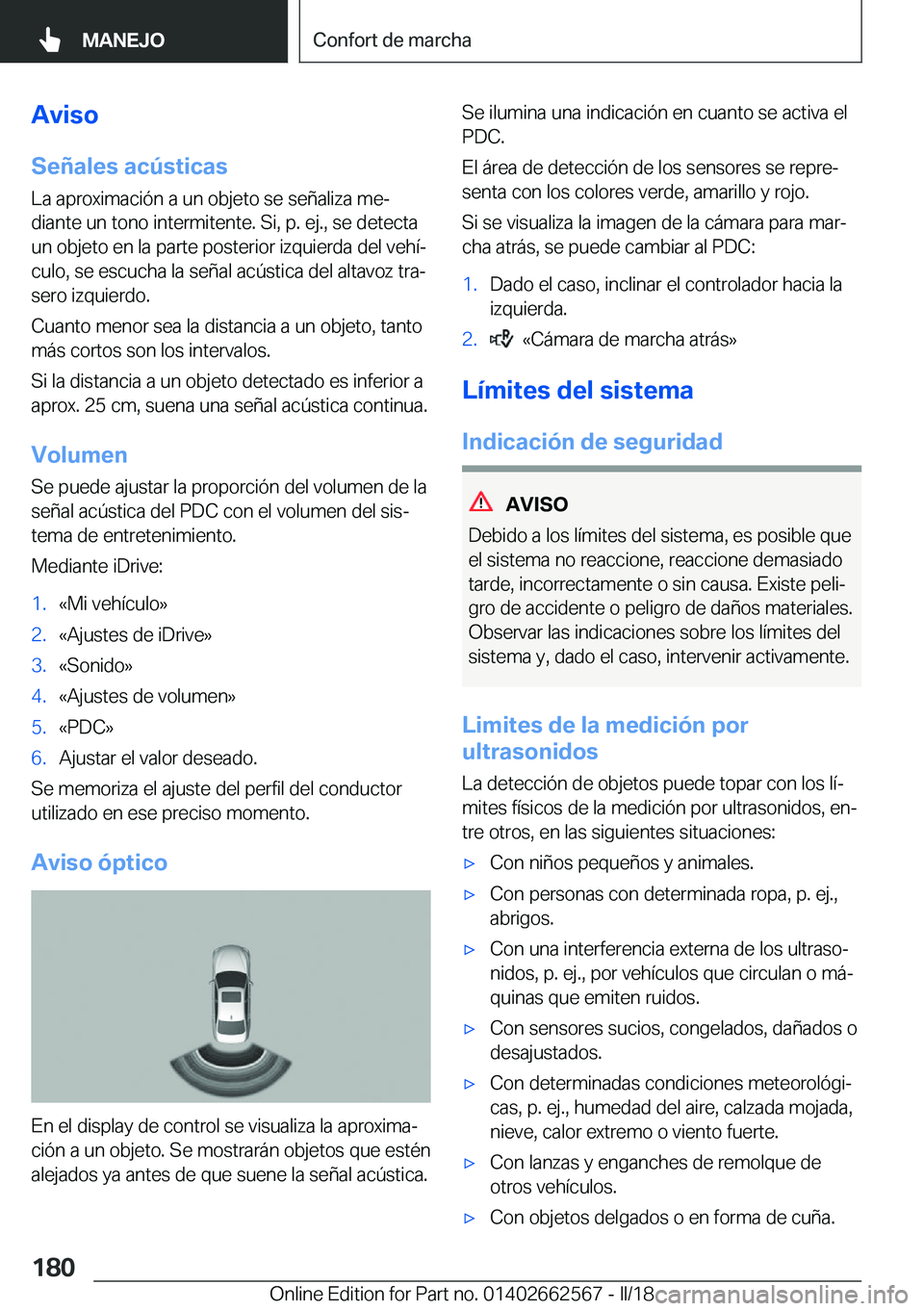 MANEJO

Confort de marcha

Aviso

Señales acústicas

La aproximación a un objeto se señaliza mediante un tono intermitente. Si, p. ej., se detecta un objeto en la parte posterior izquierda del vehículo, se escucha la señal acústica del altavoz trasero izquierdo.

Cuanto menor sea la distancia a un objeto, tanto más cortos son los intervalos.

Si la distancia a un objeto detectado es inferior a aprox. 25 cm, suena una señal acústica continua.

Volumen

Se puede ajustar la proporción del volumen de la señal acústica del PDC con el volumen del sistema de entretenimiento.

Mediante iDrive:

1. «Mi vehículo»
2. «Ajustes de iDrive»
3. «Sonido»
4. «Ajustes de volumen»
5. «PDC»
6. Ajustar el valor deseado.

Se memoriza el ajuste del perfil del conductor utilizado en ese preciso momento.

Aviso óptico

En el display de control se visualiza la aproximación a un objeto. Se mostrarán objetos que estén alejados ya antes de que suene la señal acústica.

Se ilumina una indicación en cuanto se activa el PDC.

El área de detección de los sensores se representa con los colores verde, amarillo y rojo.

Si se visualiza la imagen de la cámara para marcha atrás, se puede cambiar al PDC:

1. Dado el caso, inclinar el controlador hacia la izquierda.
2. «Cámara de marcha atrás»

Límites del sistema

Indicación de seguridad

AVISO

Debido a los límites del sistema, es posible que el sistema no reaccione, reaccione demasiado tarde, incorrectamente o sin causa. Existe peligro de accidente o peligro de daños materiales. Observar las indicaciones sobre los límites del sistema y, dado el caso, intervenir activamente.

Limites de la medición por ultrasonidos

La detección de objetos puede topar con los límites físicos de la medición por ultrasonidos, entre otros, en las siguientes situaciones:

▷ Con niños pequeños y animales.
▷ Con personas con determinada ropa, p. ej., abrigos.
▷ Con una interferencia externa de los ultrasonidos, p. ej., por vehículos que circulan o máquinas que emiten ruidos.
▷ Con sensores sucios, congelados, dañados o desajustados.
▷ Con determinadas condiciones meteorológicas, p. ej., humedad del aire, calzada mojada, nieve, calor extremo o viento fuerte.
▷ Con lanzas y enganches de remolque de otros vehículos.
▷ Con objetos delgados o en forma de cuña.

180

Online Edition for Part no. 01402662567 - II/18

carmanualsonline.info